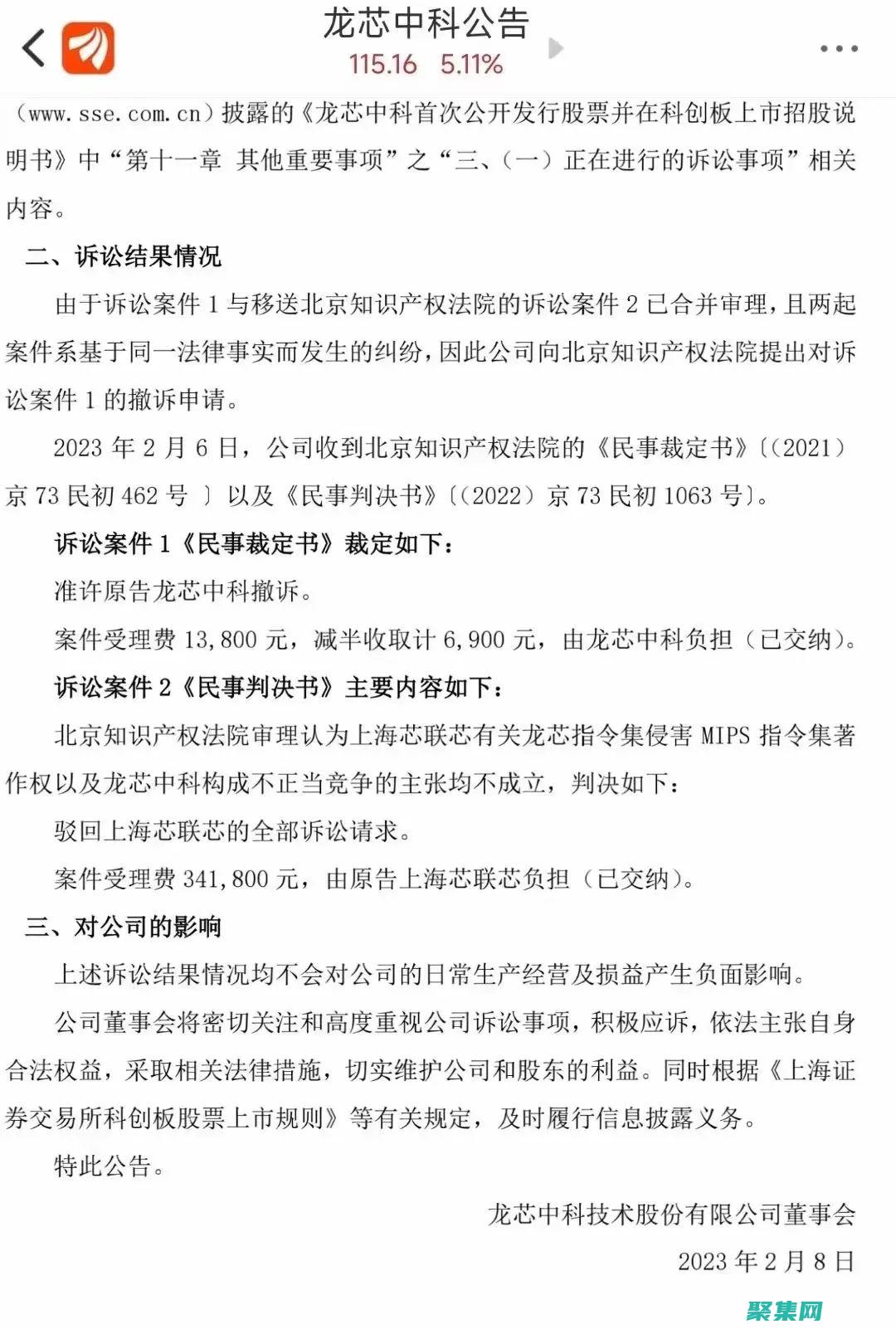 龙芯中科公告
115.16 5.11%

（www.sse.com.cn）披露的《龙芯中科首次公开发行股票并在科创板上市招股说明书》中“第十一章 其他重要事项”之“三、（一）正在进行的诉讼事项”相关内容。

二、诉讼结果情况

由于诉讼案件 1 与移送北京知识产权法院的诉讼案件 2 已合并审理，且两起案件系基于同一法律事实而发生的纠纷，因此公司向北京知识产权法院提出对诉讼案件 1 的撤诉申请。

2023 年 2 月 6 日，公司收到北京知识产权法院的《民事裁定书》〔（2021）京 73 民初 462 号 〕以及《民事判决书》〔（2022）京 73 民初 1063 号〕。

诉讼案件 1《民事裁定书》裁定如下：

准许原告龙芯中科撤诉。

案件受理费 13,800 元，减半收取计 6,900 元，由龙芯中科负担（已交纳）。

诉讼案件 2《民事判决书》主要内容如下：

北京知识产权法院审理认为上海芯联芯有关龙芯指令集侵害 MIPS 指令集著作权以及龙芯中科构成不正当竞争的主张均不成立，判决如下：

驳回上海芯联芯的全部诉讼请求。

案件受理费 341,800 元，由原告上海芯联芯负担（已交纳）。

三、对公司的影响

上述诉讼结果情况均不会对公司的日常生产经营及损益产生负面影响。

公司董事会将密切关注和高度重视公司诉讼事项，积极应诉，依法主张自身合法权益，采取相关法律措施，切实维护公司和股东的利益。同时根据《上海证券交易所科创板股票上市规则》等有关规定，及时履行信息披露义务。

特此公告。

龙芯中科技术股份有限公司董事会

2023 年 2 月 8 日

聚集网